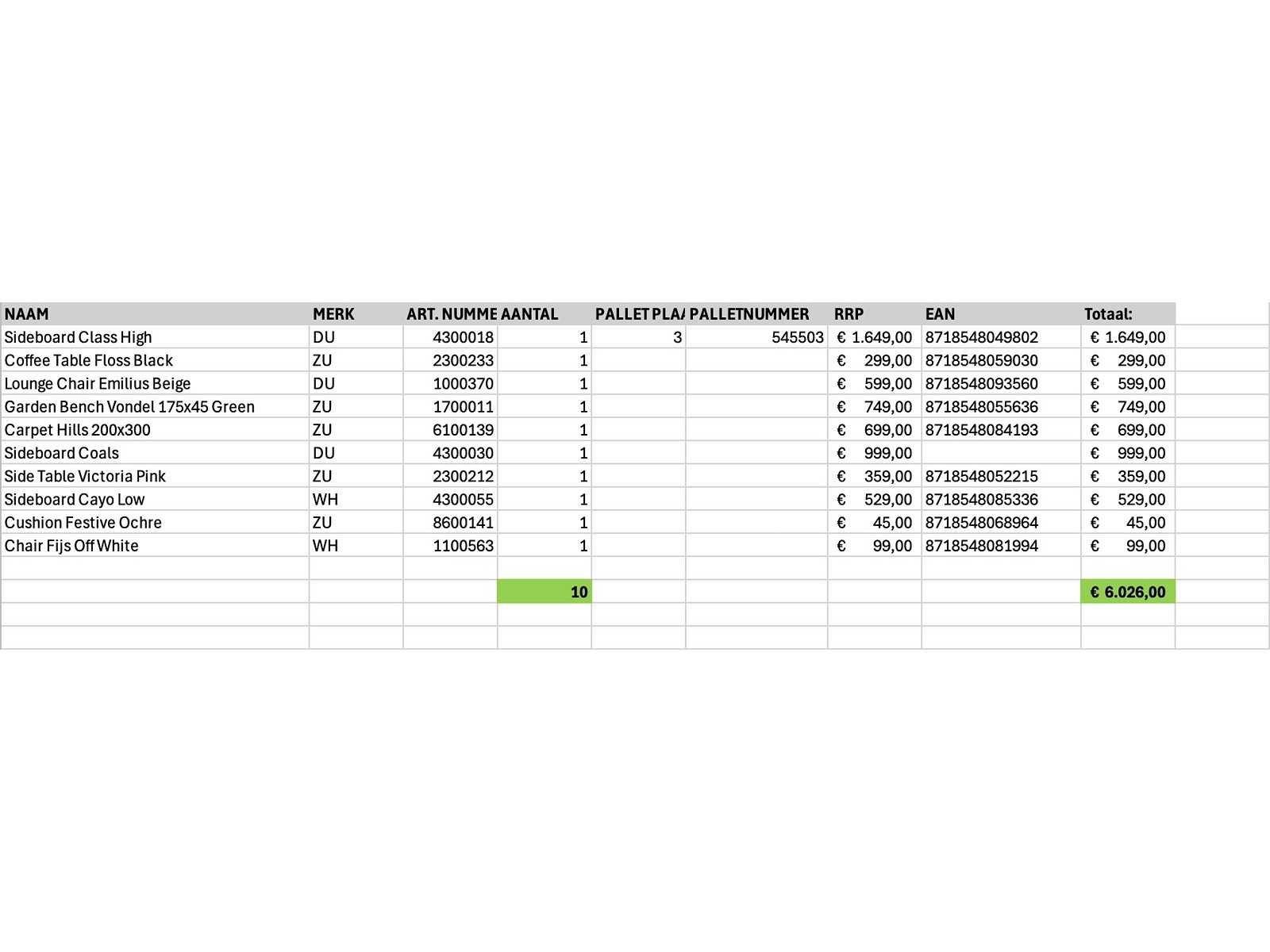 | NAAM | MERK | ART. NUMME | AANTAL | PALLET PLA | PALLETNUMMER | RRP | EAN | Totaal: |
|---|---|---|---|---|---|---|---|---|
| Sideboard Class High | DU | 4300018 | 1 | 3 | 545503 | € 1.649,00 | 8718548049802 | € 1.649,00 |
| Coffee Table Floss Black | ZU | 2300233 | 1 | | | € 299,00 | 8718548059030 | € 299,00 |
| Lounge Chair Emilius Beige | DU | 1000370 | 1 | | | € 599,00 | 8718548093560 | € 599,00 |
| Garden Bench Vondel 175x45 Green | ZU | 1700011 | 1 | | | € 749,00 | 8718548055636 | € 749,00 |
| Carpet Hills 200x300 | ZU | 6100139 | 1 | | | € 699,00 | 8718548084193 | € 699,00 |
| Sideboard Coals | DU | 4300030 | 1 | | | € 999,00 | | € 999,00 |
| Side Table Victoria Pink | ZU | 2300212 | 1 | | | € 359,00 | 8718548052215 | € 359,00 |
| Sideboard Cayo Low | WH | 4300055 | 1 | | | € 529,00 | 8718548085336 | € 529,00 |
| Cushion Festive Ochre | ZU | 8600141 | 1 | | | € 45,00 | 8718548068964 | € 45,00 |
| Chair Fijs Off White | WH | 1100563 | 1 | | | € 99,00 | 8718548081994 | € 99,00 |
| | | | | | | | | |
| | | | 10 | | | | | € 6.026,00 |